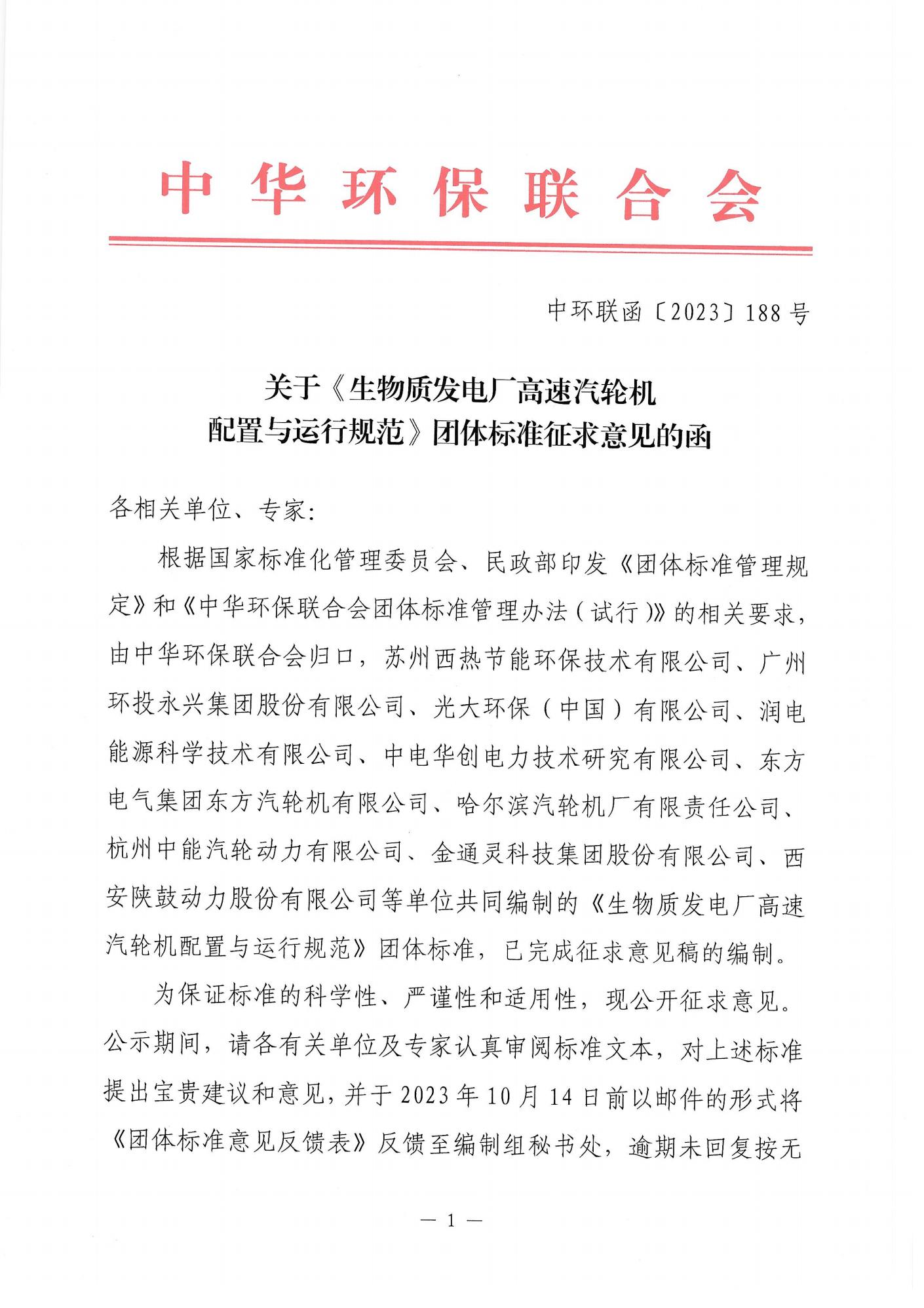 中华环保联合会

中环联函〔2023〕188号

关于《生物质发电厂高速汽轮机配置与运行规范》团体标准征求意见的函

各相关单位、专家：

根据国家标准化管理委员会、民政部印发《团体标准管理规定》和《中华环保联合会团体标准管理办法（试行）》的相关要求，由中华环保联合会归口，苏州西热节能环保技术有限公司、广州环投永兴集团股份有限公司、光大环保（中国）有限公司、润电能源科学技术有限公司、中电华创电力技术研究有限公司、东方电气集团东方汽轮机有限公司、哈尔滨汽轮机厂有限责任公司、杭州中能汽轮动力有限公司、金通灵科技集团股份有限公司、西安陕鼓动力股份有限公司等单位共同编制的《生物质发电厂高速汽轮机配置与运行规范》团体标准，已完成征求意见稿的编制。

为保证标准的科学性、严谨性和适用性，现公开征求意见。公示期间，请各有关单位及专家认真审阅标准文本，对上述标准提出宝贵建议和意见，并于2023年10月14日前以邮件的形式将《团体标准意见反馈表》反馈至编制组秘书处，逾期未回复按无

— 1 —